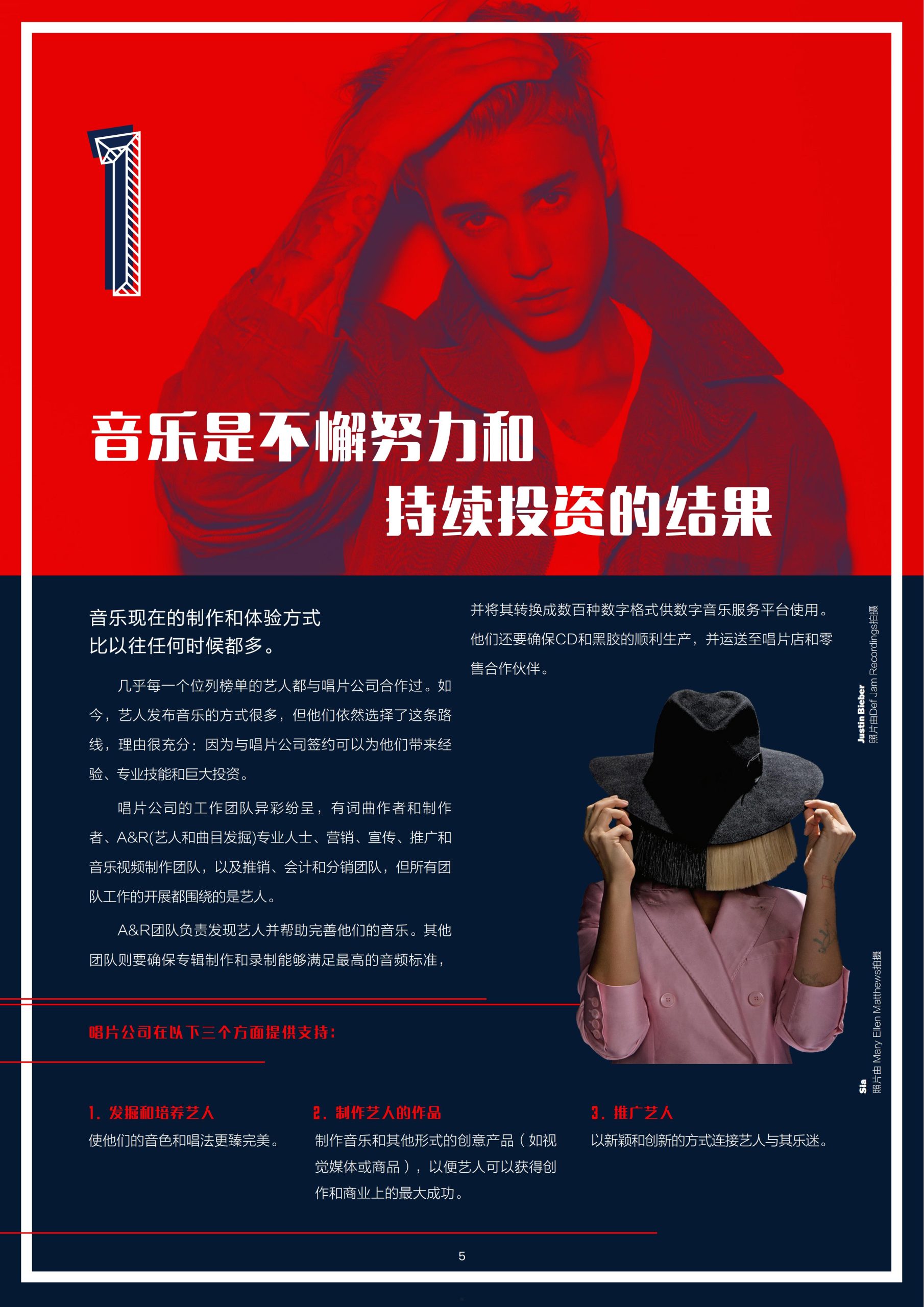 1

音乐是不懈努力和
持续投资的结果

音乐现在的制作和体验方式
比以往任何时候都多。

几乎每一个位列榜单的艺人都与唱片公司合作过。如今，艺人发布音乐的方式很多，但他们依然选择了这条路线，理由很充分：因为与唱片公司签约可以为他们带来经验、专业技能和巨大投资。

唱片公司的工作团队异彩纷呈，有词曲作者和制作者、A&R(艺人和曲目发掘)专业人士、营销、宣传、推广和音乐视频制作团队，以及推销、会计和分销团队，但所有团队工作的开展都围绕的是艺人。

A&R团队负责发现艺人并帮助完善他们的音乐。其他团队则要确保专辑制作和录制能够满足最高的音频标准，并将其转换成数百种数字格式供数字音乐服务平台使用。他们还要确保CD和黑胶的顺利生产，并运送至唱片店和零售合作伙伴。

Justin Bieber
照片由Def Jam Recordings拍摄

Sia
照片由Mary Ellen Matthews拍摄

唱片公司在以下三个方面提供支持：

1. 发掘和培养艺人
使他们的音色和唱法更臻完美。

2. 制作艺人的作品
制作音乐和其他形式的创意产品（如视觉媒体或商品），以便艺人可以获得创作和商业上的最大成功。

3. 推广艺人
以新颖和创新的方式连接艺人与其乐迷。

5